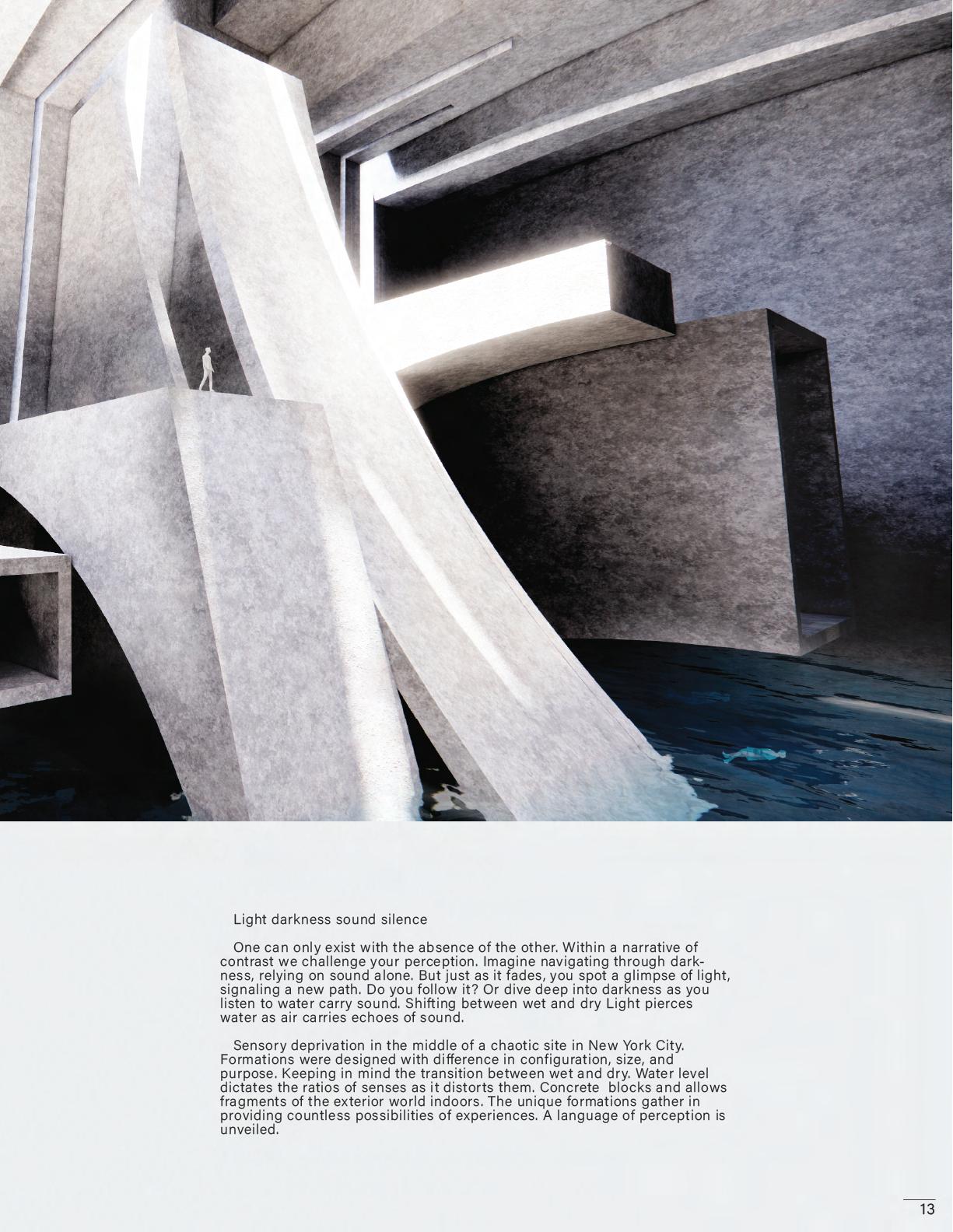 Light darkness sound silence

One can only exist with the absence of the other. Within a narrative of contrast we challenge your perception. Imagine navigating through darkness, relying on sound alone. But just as it fades, you spot a glimpse of light, signaling a new path. Do you follow it? Or dive deep into darkness as you listen to water carry sound. Shifting between wet and dry Light pierces water as air carries echoes of sound.

Sensory deprivation in the middle of a chaotic site in New York City. Formations were designed with difference in configuration, size, and purpose. Keeping in mind the transition between wet and dry. Water level dictates the ratios of senses as it distorts them. Concrete blocks and allows fragments of the exterior world indoors. The unique formations gather in providing countless possibilities of experiences. A language of perception is unveiled.

13